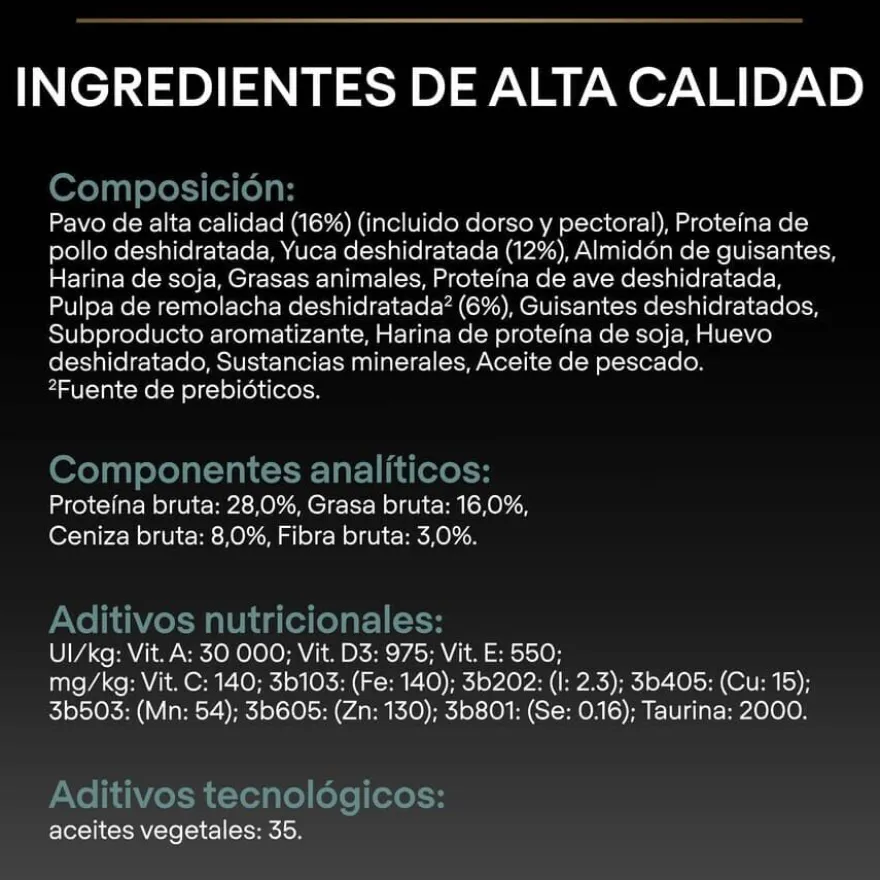 INGREDIENTES DE ALTA CALIDAD

Composición:
Pavo de alta calidad (16%) (incluido dorso y pectoral), Proteína de pollo deshidratada, Yuca deshidratada (12%), Almidón de guisantes, Harina de soja, Grasas animales, Proteína de ave deshidratada, Pulpa de remolacha deshidratada² (6%), Guisantes deshidratados, Subproducto aromatizante, Harina de proteína de soja, Huevo deshidratado, Sustancias minerales, Aceite de pescado.
²Fuente de prebióticos.

Componentes analíticos:
Proteína bruta: 28,0%, Grasa bruta: 16,0%, Ceniza bruta: 8,0%, Fibra bruta: 3,0%.

Aditivos nutricionales:
UI/kg: Vit. A: 30 000; Vit. D3: 975; Vit. E: 550;
mg/kg: Vit. C: 140; 3b103: (Fe: 140); 3b202: (I: 2.3); 3b405: (Cu: 15); 3b503: (Mn: 54); 3b605: (Zn: 130); 3b801: (Se: 0.16); Taurina: 2000.

Aditivos tecnológicos:
aceites vegetales: 35.